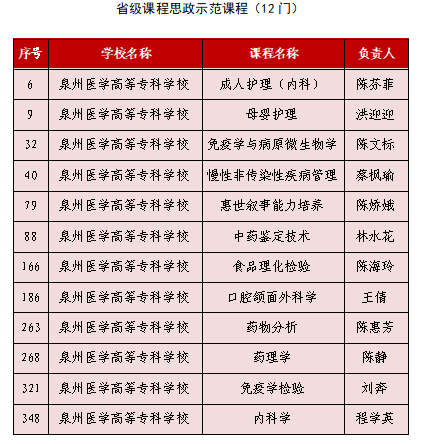 省级课程思政示范课程（12门）

| 序号 | 学校名称 | 课程名称 | 负责人 |
|---|---|---|---|
| 6 | 泉州医学高等专科学校 | 成人护理（内科） | 陈芬菲 |
| 9 | 泉州医学高等专科学校 | 母婴护理 | 洪迎迎 |
| 32 | 泉州医学高等专科学校 | 免疫学与病原微生物学 | 陈文标 |
| 40 | 泉州医学高等专科学校 | 慢性非传染性疾病管理 | 蔡枫瑜 |
| 79 | 泉州医学高等专科学校 | 惠世叙事能力培养 | 陈娇娥 |
| 88 | 泉州医学高等专科学校 | 中药鉴定技术 | 林水花 |
| 166 | 泉州医学高等专科学校 | 食品理化检验 | 陈海玲 |
| 186 | 泉州医学高等专科学校 | 口腔颌面外科学 | 王倩 |
| 263 | 泉州医学高等专科学校 | 药物分析 | 陈惠芳 |
| 268 | 泉州医学高等专科学校 | 药理学 | 陈静 |
| 321 | 泉州医学高等专科学校 | 免疫学检验 | 刘奔 |
| 348 | 泉州医学高等专科学校 | 内科学 | 程学英 |